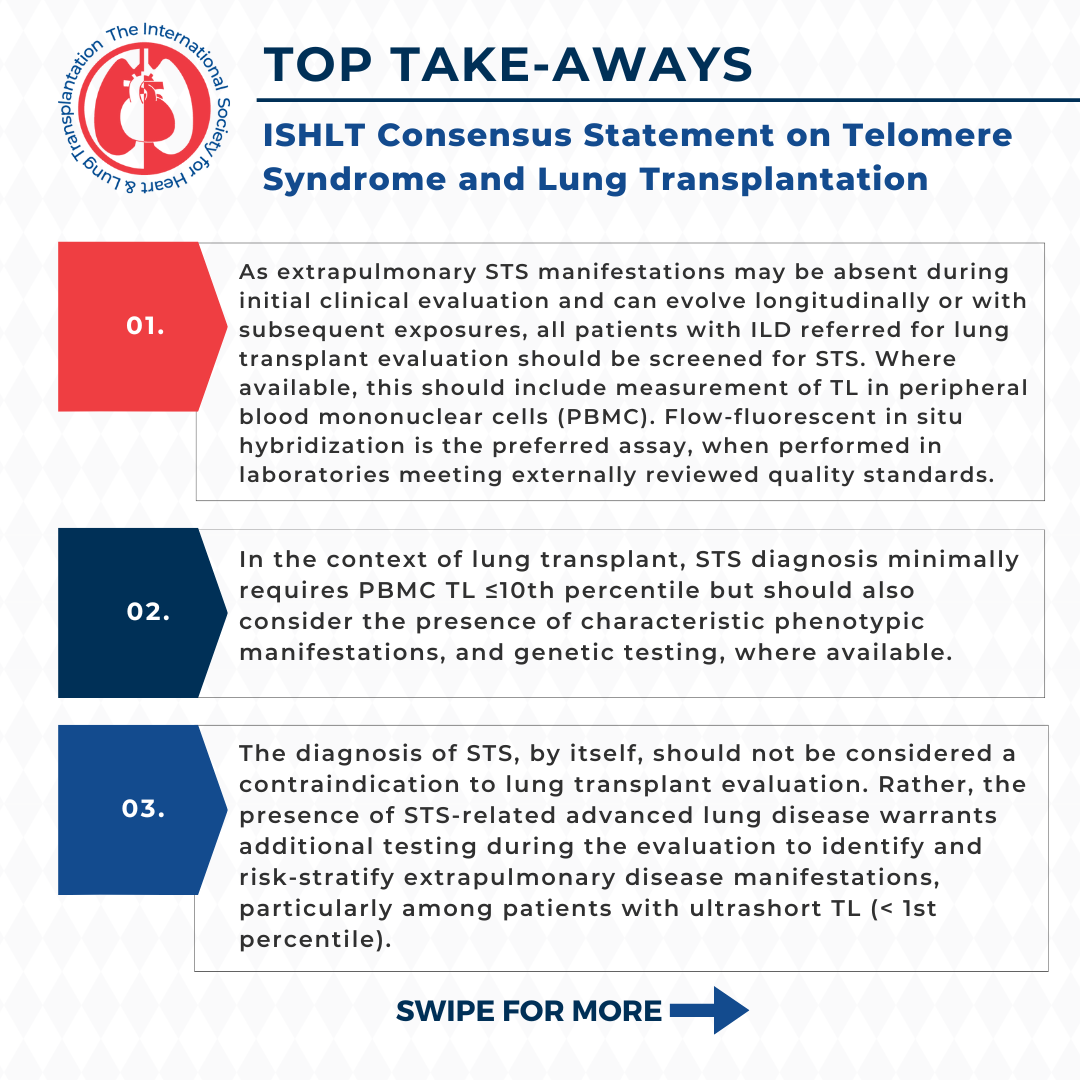 The International Society for Heart & Lung Transplantation

TOP TAKE-AWAYS

ISHLT Consensus Statement on Telomere Syndrome and Lung Transplantation

01.

As extrapulmonary STS manifestations may be absent during initial clinical evaluation and can evolve longitudinally or with subsequent exposures, all patients with ILD referred for lung transplant evaluation should be screened for STS. Where available, this should include measurement of TL in peripheral blood mononuclear cells (PBMC). Flow-fluorescent in situ hybridization is the preferred assay, when performed in laboratories meeting externally reviewed quality standards.

02.

In the context of lung transplant, STS diagnosis minimally requires PBMC TL ≤10th percentile but should also consider the presence of characteristic phenotypic manifestations, and genetic testing, where available.

03.

The diagnosis of STS, by itself, should not be considered a contraindication to lung transplant evaluation. Rather, the presence of STS-related advanced lung disease warrants additional testing during the evaluation to identify and risk-stratify extrapulmonary disease manifestations, particularly among patients with ultrashort TL (< 1st percentile).

SWIPE FOR MORE